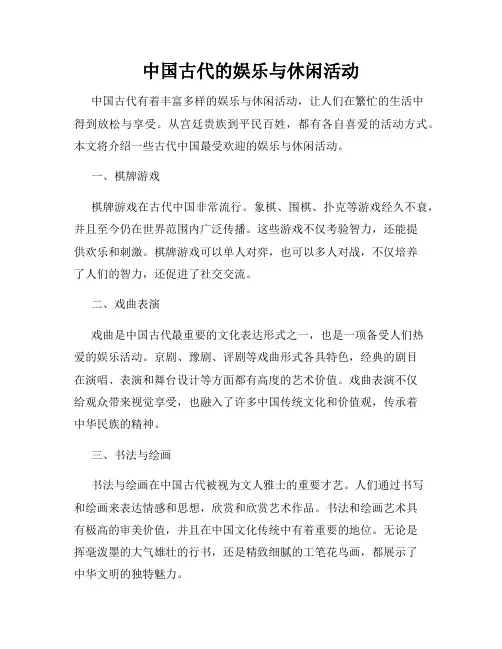 中国古代的娱乐与休闲活动

中国古代有着丰富多样的娱乐与休闲活动，让人们在繁忙的生活中得到放松与享受。从宫廷贵族到平民百姓，都有各自喜爱的活动方式。本文将介绍一些古代中国最受欢迎的娱乐与休闲活动。

一、棋牌游戏

棋牌游戏在古代中国非常流行。象棋、围棋、扑克等游戏经久不衰，并且至今仍在世界范围内广泛传播。这些游戏不仅考验智力，还能提供欢乐和刺激。棋牌游戏可以单人对弈，也可以多人对战，不仅培养了人们的智力，还促进了社交交流。

二、戏曲表演

戏曲是中国古代最重要的文化表达形式之一，也是一项备受人们热爱的娱乐活动。京剧、豫剧、评剧等戏曲形式各具特色，经典的剧目在演唱、表演和舞台设计等方面都有高度的艺术价值。戏曲表演不仅给观众带来视觉享受，也融入了许多中国传统文化和价值观，传承着中华民族的精神。

三、书法与绘画

书法与绘画在中国古代被视为文人雅士的重要才艺。人们通过书写和绘画来表达情感和思想，欣赏和欣赏艺术作品。书法和绘画艺术具有极高的审美价值，并且在中国文化传统中有着重要的地位。无论是挥毫泼墨的大气雄壮的行书，还是精致细腻的工笔花鸟画，都展示了中华文明的独特魅力。